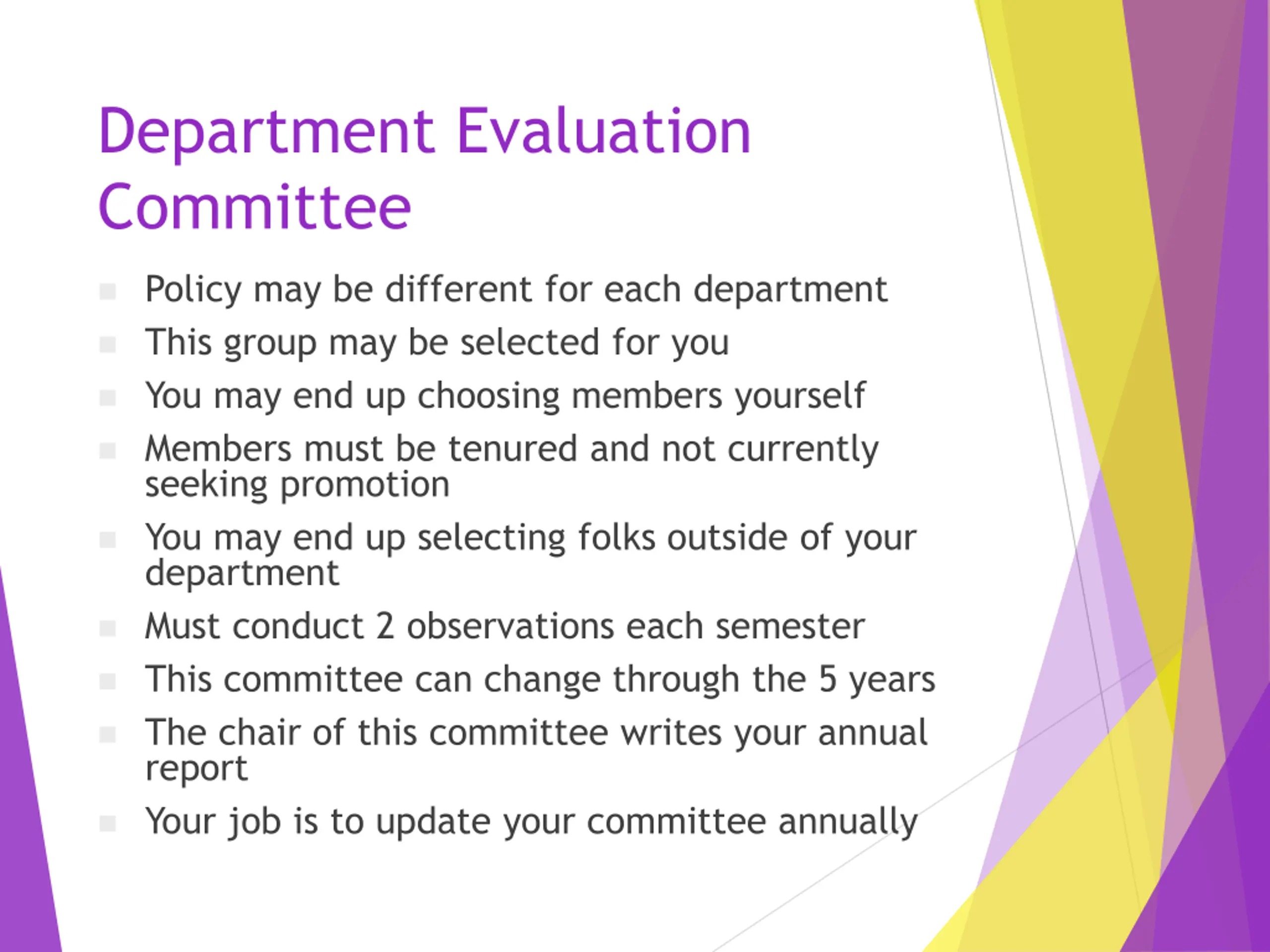 Department Evaluation Committee

- Policy may be different for each department
- This group may be selected for you
- You may end up choosing members yourself
- Members must be tenured and not currently seeking promotion
- You may end up selecting folks outside of your department
- Must conduct 2 observations each semester
- This committee can change through the 5 years
- The chair of this committee writes your annual report
- Your job is to update your committee annually